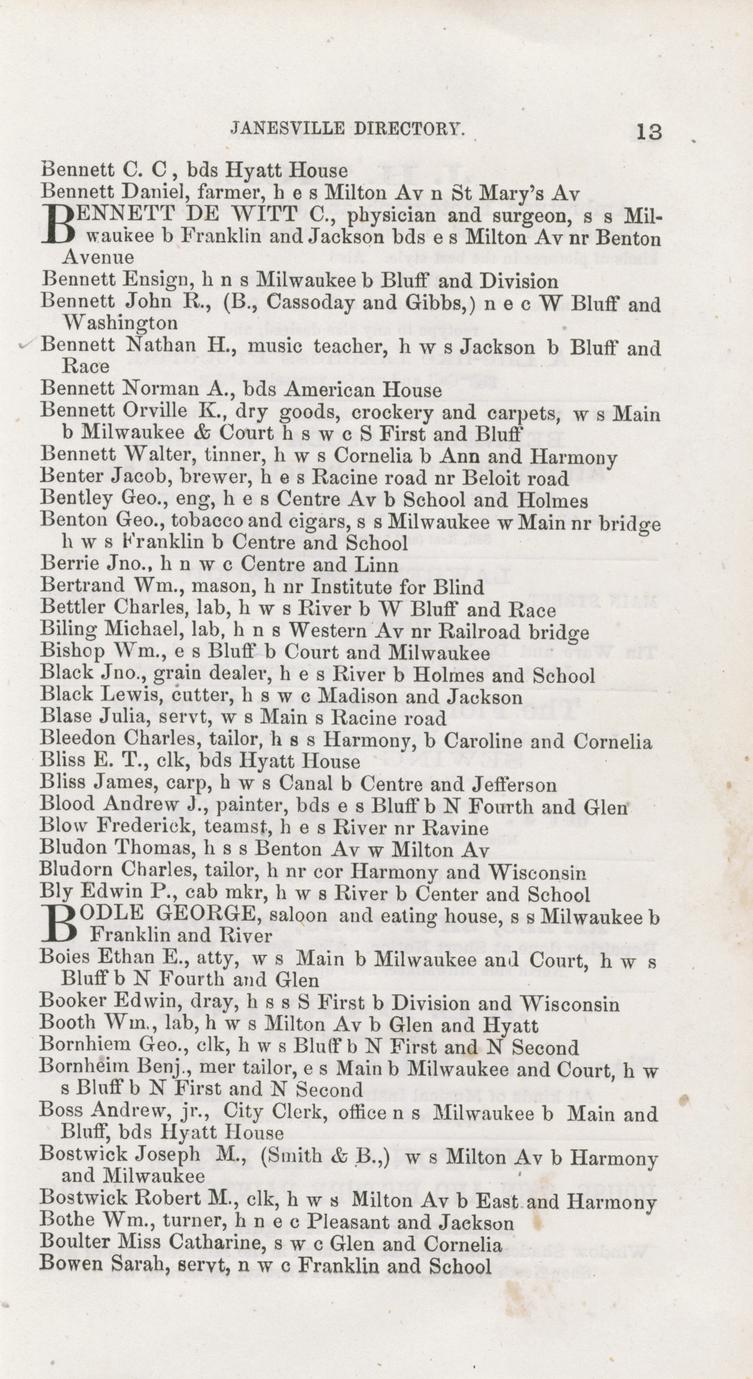 JANESVILLE DIRECTORY. 13

Bennett C. C , bds Hyatt House
Bennett Daniel, farmer, h e s Milton Av n St Mary's Av
BENNETT DE WITT C., physician and surgeon, s s Milwaukee b Franklin and Jackson bds e s Milton Av nr Benton Avenue
Bennett Ensign, h n s Milwaukee b Bluff and Division
Bennett John R., (B., Cassoday and Gibbs,) n e c W Bluff and Washington
Bennett Nathan H., music teacher, h w s Jackson b Bluff and Race
Bennett Norman A., bds American House
Bennett Orville K., dry goods, crockery and carpets, w s Main b Milwaukee & Court h s w c S First and Bluff
Bennett Walter, tinner, h w s Cornelia b Ann and Harmony
Benter Jacob, brewer, h e s Racine road nr Beloit road
Bentley Geo., eng, h e s Centre Av b School and Holmes
Benton Geo., tobacco and cigars, s s Milwaukee w Main nr bridge h w s Franklin b Centre and School
Berrie Jno., h n w c Centre and Linn
Bertrand Wm., mason, h nr Institute for Blind
Bettler Charles, lab, h w s River b W Bluff and Race
Biling Michael, lab, h n s Western Av nr Railroad bridge
Bishop Wm., e s Bluff b Court and Milwaukee
Black Jno., grain dealer, h e s River b Holmes and School
Black Lewis, cutter, h s w c Madison and Jackson
Blase Julia, servt, w s Main s Racine road
Bleedon Charles, tailor, h s s Harmony, b Caroline and Cornelia
Bliss E. T., clk, bds Hyatt House
Bliss James, carp, h w s Canal b Centre and Jefferson
Blood Andrew J., painter, bds e s Bluff b N Fourth and Glen
Blow Frederick, teamst, h e s River nr Ravine
Bludon Thomas, h s s Benton Av w Milton Av
Bludorn Charles, tailor, h nr cor Harmony and Wisconsin
Bly Edwin P., cab mkr, h w s River b Center and School
BODLE GEORGE, saloon and eating house, s s Milwaukee b Franklin and River
Boies Ethan E., atty, w s Main b Milwaukee and Court, h w s Bluff b N Fourth and Glen
Booker Edwin, dray, h s s S First b Division and Wisconsin
Booth Wm., lab, h w s Milton Av b Glen and Hyatt
Bornhiem Geo., clk, h w s Bluff b N First and N Second
Bornheim Benj., mer tailor, e s Main b Milwaukee and Court, h w s Bluff b N First and N Second
Boss Andrew, jr., City Clerk, office n s Milwaukee b Main and Bluff, bds Hyatt House
Bostwick Joseph M., (Smith & B.,) w s Milton Av b Harmony and Milwaukee
Bostwick Robert M., clk, h w s Milton Av b East and Harmony
Bothe Wm., turner, h n e c Pleasant and Jackson
Boulter Miss Catharine, s w c Glen and Cornelia
Bowen Sarah, servt, n w c Franklin and School